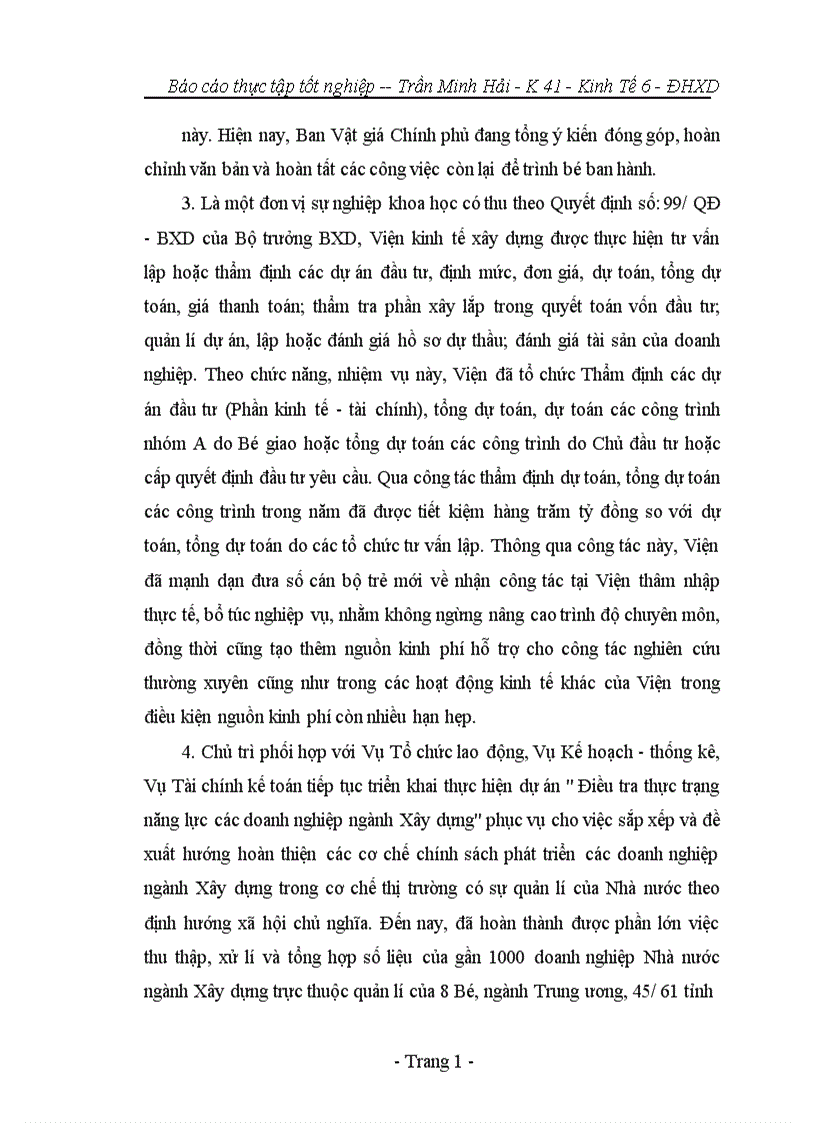 Báo cáo thực tập tốt nghiệp -- Trần Minh Hải - K 41 - Kinh Tế 6 - ĐHXD

này. Hiện nay, Ban Vật giá Chính phủ đang tổng ý kiến đóng góp, hoàn chỉnh văn bản và hoàn tất các công việc còn lại để trình bé ban hành.

3. Là một đơn vị sự nghiệp khoa học có thu theo Quyết định số: 99/ QĐ - BXD của Bộ trưởng BXD, Viện kinh tế xây dựng được thực hiện tư vấn lập hoặc thẩm định các dự án đầu tư, định mức, đơn giá, dự toán, tổng dự toán, giá thanh toán; thẩm tra phần xây lắp trong quyết toán vốn đầu tư; quản lí dự án, lập hoặc đánh giá hồ sơ dự thầu; đánh giá tài sản của doanh nghiệp. Theo chức năng, nhiệm vụ này, Viện đã tổ chức Thẩm định các dự án đầu tư (Phần kinh tế - tài chính), tổng dự toán, dự toán các công trình nhóm A do Bé giao hoặc tổng dự toán các công trình do Chủ đầu tư hoặc cấp quyết định đầu tư yêu cầu. Qua công tác thẩm định dự toán, tổng dự toán các công trình trong năm đã được tiết kiệm hàng trăm tỷ đồng so với dự toán, tổng dự toán do các tổ chức tư vấn lập. Thông qua công tác này, Viện đã mạnh dạn đưa số cán bộ trẻ mới về nhận công tác tại Viện thâm nhập thực tế, bổ túc nghiệp vụ, nhằm không ngừng nâng cao trình độ chuyên môn, đồng thời cũng tạo thêm nguồn kinh phí hỗ trợ cho công tác nghiên cứu thường xuyên cũng như trong các hoạt động kinh tế khác của Viện trong điều kiện nguồn kinh phí còn nhiều hạn hẹp.

4. Chủ trì phối hợp với Vụ Tổ chức lao động, Vụ Kế hoạch - thống kê, Vụ Tài chính kế toán tiếp tục triển khai thực hiện dự án " Điều tra thực trạng năng lực các doanh nghiệp ngành Xây dựng" phục vụ cho việc sắp xếp và đề xuất hướng hoàn thiện các cơ chế chính sách phát triển các doanh nghiệp ngành Xây dựng trong cơ chế thị trường có sự quản lí của Nhà nước theo định hướng xã hội chủ nghĩa. Đến nay, đã hoàn thành được phần lớn việc thu thập, xử lí và tổng hợp số liệu của gần 1000 doanh nghiệp Nhà nước ngành Xây dựng trực thuộc quản lí của 8 Bé, ngành Trung ương, 45/ 61 tỉnh

- Trang 1 -